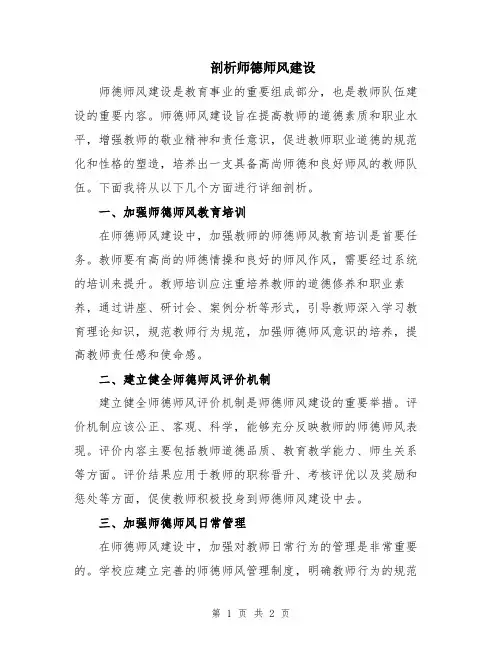 剖析师德师风建设

师德师风建设是教育事业的重要组成部分，也是教师队伍建设的重要内容。师德师风建设旨在提高教师的道德素质和职业水平，增强教师的敬业精神和责任意识，促进教师职业道德的规范化和性格的塑造，培养出一支具备高尚师德和良好师风的教师队伍。下面我将从以下几个方面进行详细剖析。

一、加强师德师风教育培训

在师德师风建设中，加强教师的师德师风教育培训是首要任务。教师要有高尚的师德情操和良好的师风作风，需要经过系统的培训来提升。教师培训应注重培养教师的道德修养和职业素养，通过讲座、研讨会、案例分析等形式，引导教师深入学习教育理论知识，规范教师行为规范，加强师德师风意识的培养，提高教师责任感和使命感。

二、建立健全师德师风评价机制

建立健全师德师风评价机制是师德师风建设的重要举措。评价机制应该公正、客观、科学，能够充分反映教师的师德师风表现。评价内容主要包括教师道德品质、教育教学能力、师生关系等方面。评价结果应用于教师的职称晋升、考核评优以及奖励和惩处等方面，促使教师积极投身到师德师风建设中去。

三、加强师德师风日常管理

在师德师风建设中，加强对教师日常行为的管理是非常重要的。学校应建立完善的师德师风管理制度，明确教师行为的规范

第 1 页 共 2 页